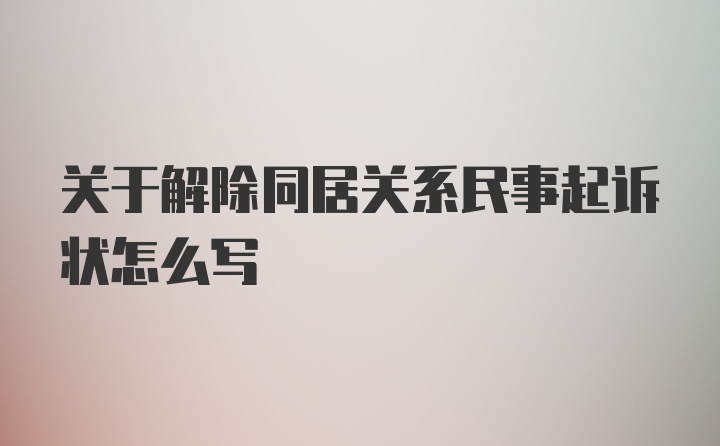 关于解除同居关系民事起诉状怎么写